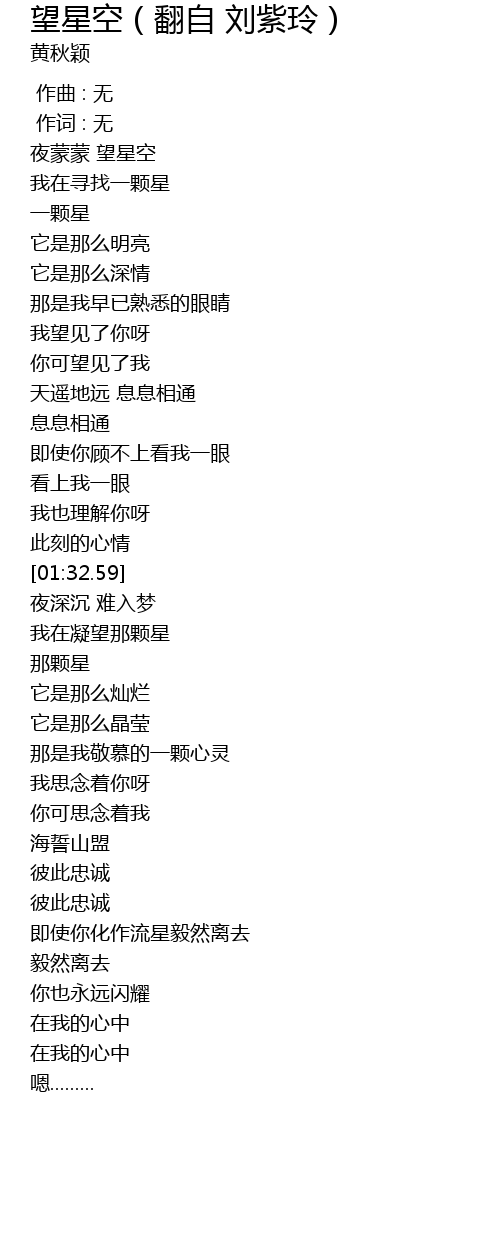 望星空（翻自 刘紫玲）
黄秋颖

作曲 : 无
作词 : 无
夜蒙蒙 望星空
我在寻找一颗星
一颗星
它是那么明亮
它是那么深情
那是我早已熟悉的眼睛
我望见了你呀
你可望见了我
天遥地远 息息相通
息息相通
即使你顾不上看我一眼
看上我一眼
我也理解你呀
此刻的心情
[01:32.59]
夜深沉 难入梦
我在凝望那颗星
那颗星
它是那么灿烂
它是那么晶莹
那是我敬慕的一颗心灵
我思念着你呀
你可思念着我
海誓山盟
彼此忠诚
彼此忠诚
即使你化作流星毅然离去
毅然离去
你也永远闪耀
在我的心中
在我的心中
嗯………